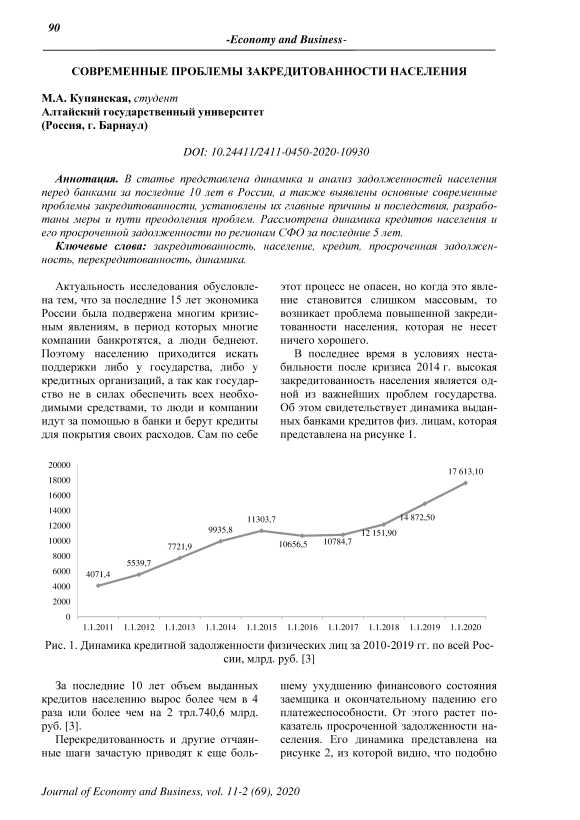 90

-Economy and Business-

СОВРЕМЕННЫЕ ПРОБЛЕМЫ ЗАКРЕДИТОВАННОСТИ НАСЕЛЕНИЯ

М.А. Купянская, студент
Алтайский государственный университет
(Россия, г. Барнаул)

DOI: 10.24411/2411-0450-2020-10930

Аннотация. В статье представлена динамика и анализ задолженностей населения перед банками за последние 10 лет в России, а также выявлены основные современные проблемы закредитованности, установлены их главные причины и последствия, разработаны меры и пути преодоления проблем. Рассмотрена динамика кредитов населения и его просроченной задолженности по регионам СФО за последние 5 лет.

Ключевые слова: закредитованность, население, кредит, просроченная задолженность, перекредитованность, динамика.

Актуальность исследования обусловлена тем, что за последние 15 лет экономика России была подвержена многим кризисным явлениям, в период которых многие компании банкротятся, а люди беднеют. Поэтому населению приходится искать поддержки либо у государства, либо у кредитных организаций, а так как государство не в силах обеспечить всех необходимыми средствами, то люди и компании идут за помощью в банки и берут кредиты для покрытия своих расходов. Сам по себе этот процесс не опасен, но когда это явление становится слишком массовым, то возникает проблема повышенной закредитованности населения, которая не несет ничего хорошего.

В последнее время в условиях нестабильности после кризиса 2014 г. высокая закредитованность населения является одной из важнейших проблем государства. Об этом свидетельствует динамика выданных банками кредитов физ. лицам, которая представлена на рисунке 1.

20000
18000
16000
14000
12000
10000
8000
6000
4000
2000
0

4071,4
5539,7
7721,9
9935,8
11303,7
10656,5
10784,7
12 151,90
14 872,50
17 613,10

1.1.2011 1.1.2012 1.1.2013 1.1.2014 1.1.2015 1.1.2016 1.1.2017 1.1.2018 1.1.2019 1.1.2020

Рис. 1. Динамика кредитной задолженности физических лиц за 2010-2019 гг. по всей России, млрд. руб. [3]

За последние 10 лет объем выданных кредитов населению вырос более чем в 4 раза или более чем на 2 трл.740,6 млрд. руб. [3].

Перекредитованность и другие отчаянные шаги зачастую приводят к еще большему ухудшению финансового состояния заемщика и окончательному падению его платежеспособности. От этого растет показатель просроченной задолженности населения. Его динамика представлена на рисунке 2, из которой видно, что подобно

Journal of Economy and Business, vol. 11-2 (69), 2020